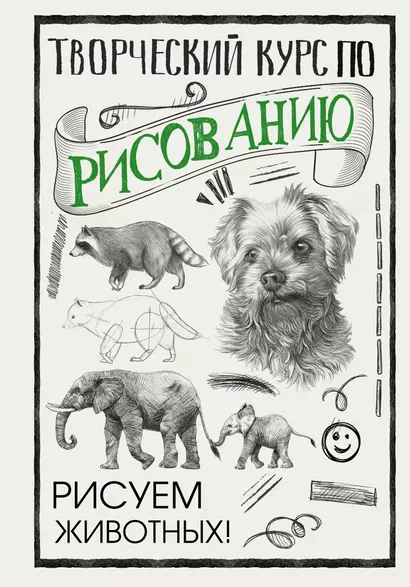 ТВОРЧЕСКИЙ КУРС ПО
РИСОВАНИЮ

РИСУЕМ
ЖИВОТНЫХ!